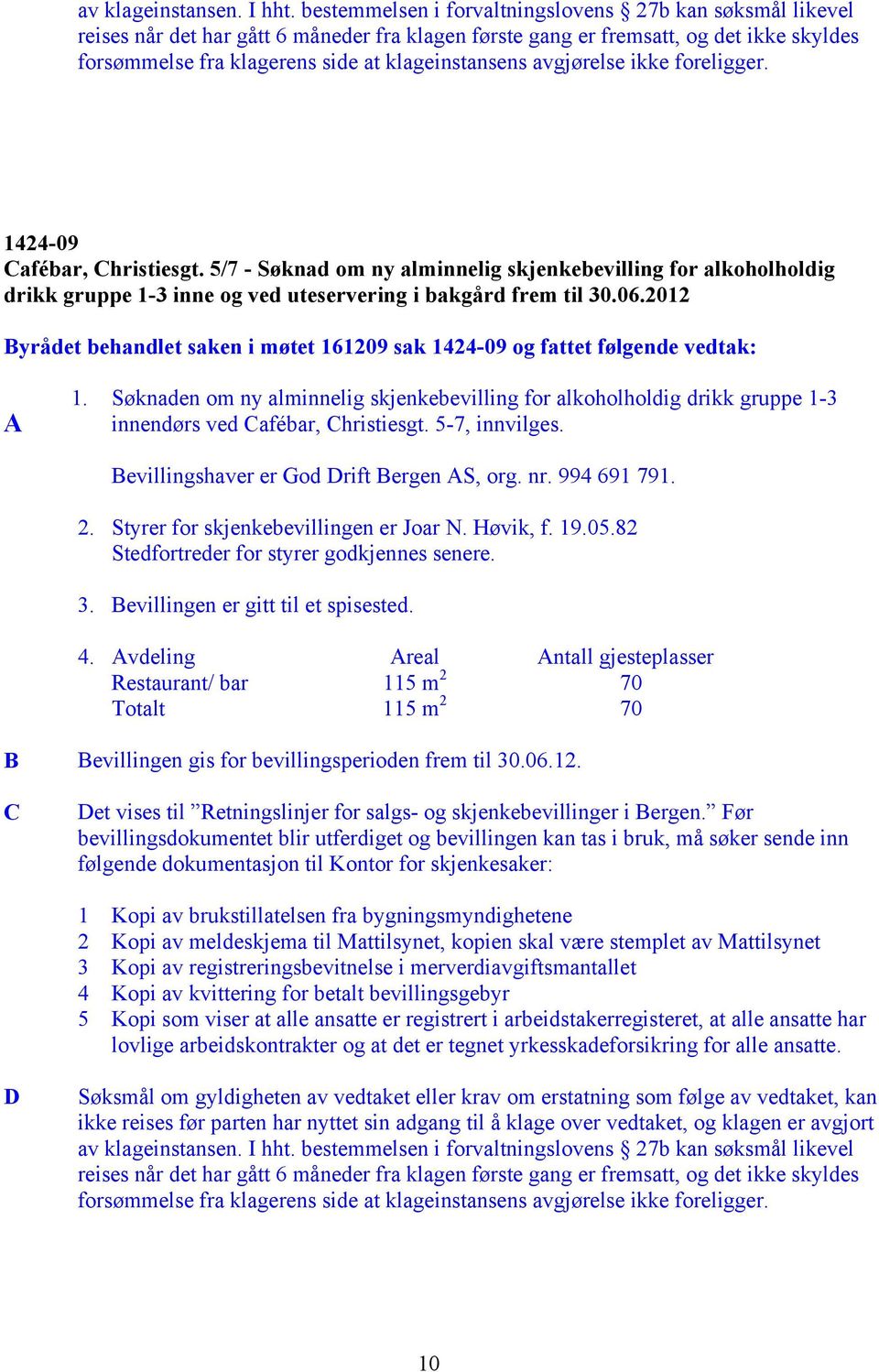 av klageinstansen. I hht. bestemmelsen i forvaltningslovens § 27b kan søksmål likevel reises når det har gått 6 måneder fra klagen første gang er fremsatt, og det ikke skyldes forsømmelse fra klagerens side at klageinstansens avgjørelse ikke foreligger.

1424-09
Cafébar, Christiesgt. 5/7 - Søknad om ny alminnelig skjenkebevilling for alkoholholdig drikk gruppe 1-3 inne og ved uteservering i bakgård frem til 30.06.2012

Byrådet behandlet saken i møtet 161209 sak 1424-09 og fattet følgende vedtak:

A

1. Søknaden om ny alminnelig skjenkebevilling for alkoholholdig drikk gruppe 1-3 innendørs ved Cafébar, Christiesgt. 5-7, innvilges.

Bevillingshaver er God Drift Bergen AS, org. nr. 994 691 791.

2. Styrer for skjenkebevillingen er Joar N. Høvik, f. 19.05.82
Stedfortreder for styrer godkjennes senere.

3. Bevillingen er gitt til et spisested.

4.
| Avdeling | Areal | Antall gjesteplasser |
|---|---|---|
| Restaurant/ bar | 115 $m^2$ | 70 |
| Totalt | 115 $m^2$ | 70 |

B Bevillingen gis for bevillingsperioden frem til 30.06.12.

C Det vises til ”Retningslinjer for salgs- og skjenkebevillinger i Bergen.” Før bevillingsdokumentet blir utferdiget og bevillingen kan tas i bruk, må søker sende inn følgende dokumentasjon til Kontor for skjenkesaker:

1 Kopi av brukstillatelsen fra bygningsmyndighetene
2 Kopi av meldeskjema til Mattilsynet, kopien skal være stemplet av Mattilsynet
3 Kopi av registreringsbevitnelse i merverdiavgiftsmantallet
4 Kopi av kvittering for betalt bevillingsgebyr
5 Kopi som viser at alle ansatte er registrert i arbeidstakerregisteret, at alle ansatte har lovlige arbeidskontrakter og at det er tegnet yrkesskadeforsikring for alle ansatte.

D Søksmål om gyldigheten av vedtaket eller krav om erstatning som følge av vedtaket, kan ikke reises før parten har nyttet sin adgang til å klage over vedtaket, og klagen er avgjort av klageinstansen. I hht. bestemmelsen i forvaltningslovens § 27b kan søksmål likevel reises når det har gått 6 måneder fra klagen første gang er fremsatt, og det ikke skyldes forsømmelse fra klagerens side at klageinstansens avgjørelse ikke foreligger.

10